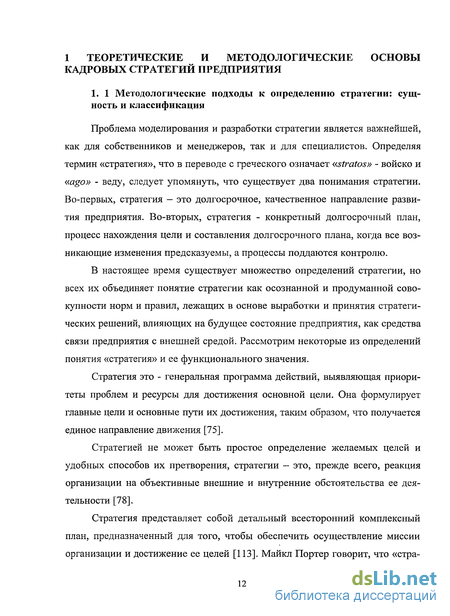 1 ТЕОРЕТИЧЕСКИЕ И МЕТОДОЛОГИЧЕСКИЕ ОСНОВЫ КАДРОВЫХ СТРАТЕГИЙ ПРЕДПРИЯТИЯ

1. 1 Методологические подходы к определению стратегии: сущность и классификация

Проблема моделирования и разработки стратегии является важнейшей, как для собственников и менеджеров, так и для специалистов. Определяя термин «стратегия», что в переводе с греческого означает «stratos» - войско и «ago» - веду, следует упомянуть, что существует два понимания стратегии. Во-первых, стратегия – это долгосрочное, качественное направление развития предприятия. Во-вторых, стратегия - конкретный долгосрочный план, процесс нахождения цели и составления долгосрочного плана, когда все возникающие изменения предсказуемы, а процессы поддаются контролю.

В настоящее время существует множество определений стратегии, но всех их объединяет понятие стратегии как осознанной и продуманной совокупности норм и правил, лежащих в основе выработки и принятия стратегических решений, влияющих на будущее состояние предприятия, как средства связи предприятия с внешней средой. Рассмотрим некоторые из определений понятия «стратегия» и ее функционального значения.

Стратегия это - генеральная программа действий, выявляющая приоритеты проблем и ресурсы для достижения основной цели. Она формулирует главные цели и основные пути их достижения, таким образом, что получается единое направление движения [75].

Стратегией не может быть простое определение желаемых целей и удобных способов их претворения, стратегии – это, прежде всего, реакция организации на объективные внешние и внутренние обстоятельства ее деятельности [78].

Стратегия представляет собой детальный всесторонний комплексный план, предназначенный для того, чтобы обеспечить осуществление миссии организации и достижение ее целей [113]. Майкл Портер говорит, что «стра-

12

dsLib.net
библиотека диссертаций